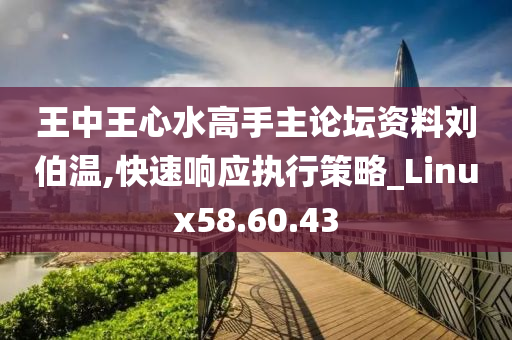 王中王心水高手主论坛资料刘伯温,快速响应执行策略_Linux58.60.43